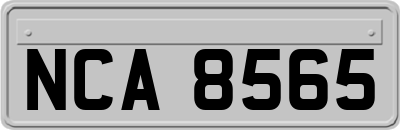 NCA 8565